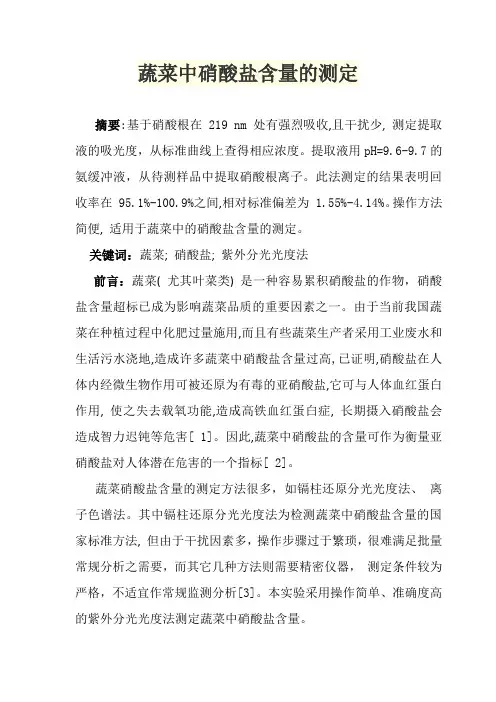 蔬菜中硝酸盐含量的测定

摘要:基于硝酸根在 219 nm 处有强烈吸收,且干扰少, 测定提取液的吸光度, 从标准曲线上查得相应浓度。提取液用 pH=9.6-9.7 的氨缓冲液, 从待测样品中提取硝酸根离子。此法测定的结果表明回收率在 95.1%-100.9%之间,相对标准偏差为 1.55%-4.14%。操作方法简便, 适用于蔬菜中的硝酸盐含量的测定。

关键词: 蔬菜; 硝酸盐; 紫外分光光度法

前言: 蔬菜( 尤其叶菜类) 是一种容易累积硝酸盐的作物, 硝酸盐含量超标已成为影响蔬菜品质的重要因素之一。由于当前我国蔬菜在种植过程中化肥过量施用,而且有些蔬菜生产者采用工业废水和生活污水浇地,造成许多蔬菜中硝酸盐含量过高,已证明,硝酸盐在人体内经微生物作用可被还原为有毒的亚硝酸盐,它可与人体血红蛋白作用, 使之失去载氧功能,造成高铁血红蛋白症, 长期摄入硝酸盐会造成智力迟钝等危害[ 1]。因此,蔬菜中硝酸盐的含量可作为衡量亚硝酸盐对人体潜在危害的一个指标[ 2]。

蔬菜硝酸盐含量的测定方法很多, 如镉柱还原分光光度法、 离子色谱法。其中镉柱还原分光光度法为检测蔬菜中硝酸盐含量的国家标准方法, 但由于干扰因素多, 操作步骤过于繁琐, 很难满足批量常规分析之需要, 而其它几种方法则需要精密仪器, 测定条件较为严格, 不适宜作常规监测分析[3]。本实验采用操作简单、准确度高的紫外分光光度法测定蔬菜中硝酸盐含量。